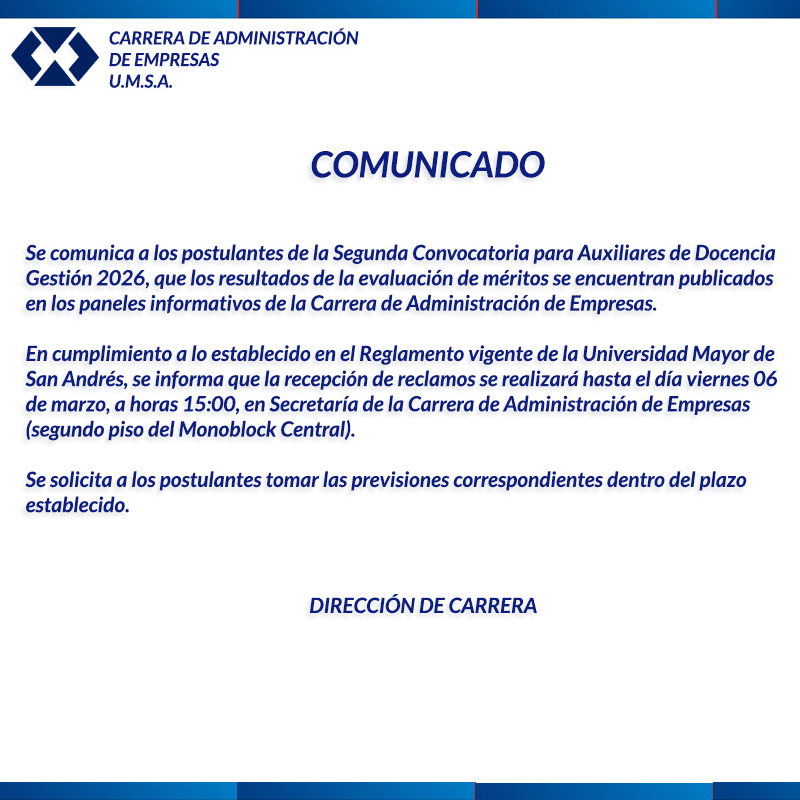 CARRERA DE ADMINISTRACIÓN
DE EMPRESAS
U.M.S.A.

COMUNICADO

Se comunica a los postulantes de la Segunda Convocatoria para Auxiliares de Docencia Gestión 2026, que los resultados de la evaluación de méritos se encuentran publicados en los paneles informativos de la Carrera de Administración de Empresas.

En cumplimiento a lo establecido en el Reglamento vigente de la Universidad Mayor de San Andrés, se informa que la recepción de reclamos se realizará hasta el día viernes 06 de marzo, a horas 15:00, en Secretaría de la Carrera de Administración de Empresas (segundo piso del Monoblock Central).

Se solicita a los postulantes tomar las previsiones correspondientes dentro del plazo establecido.

DIRECCIÓN DE CARRERA